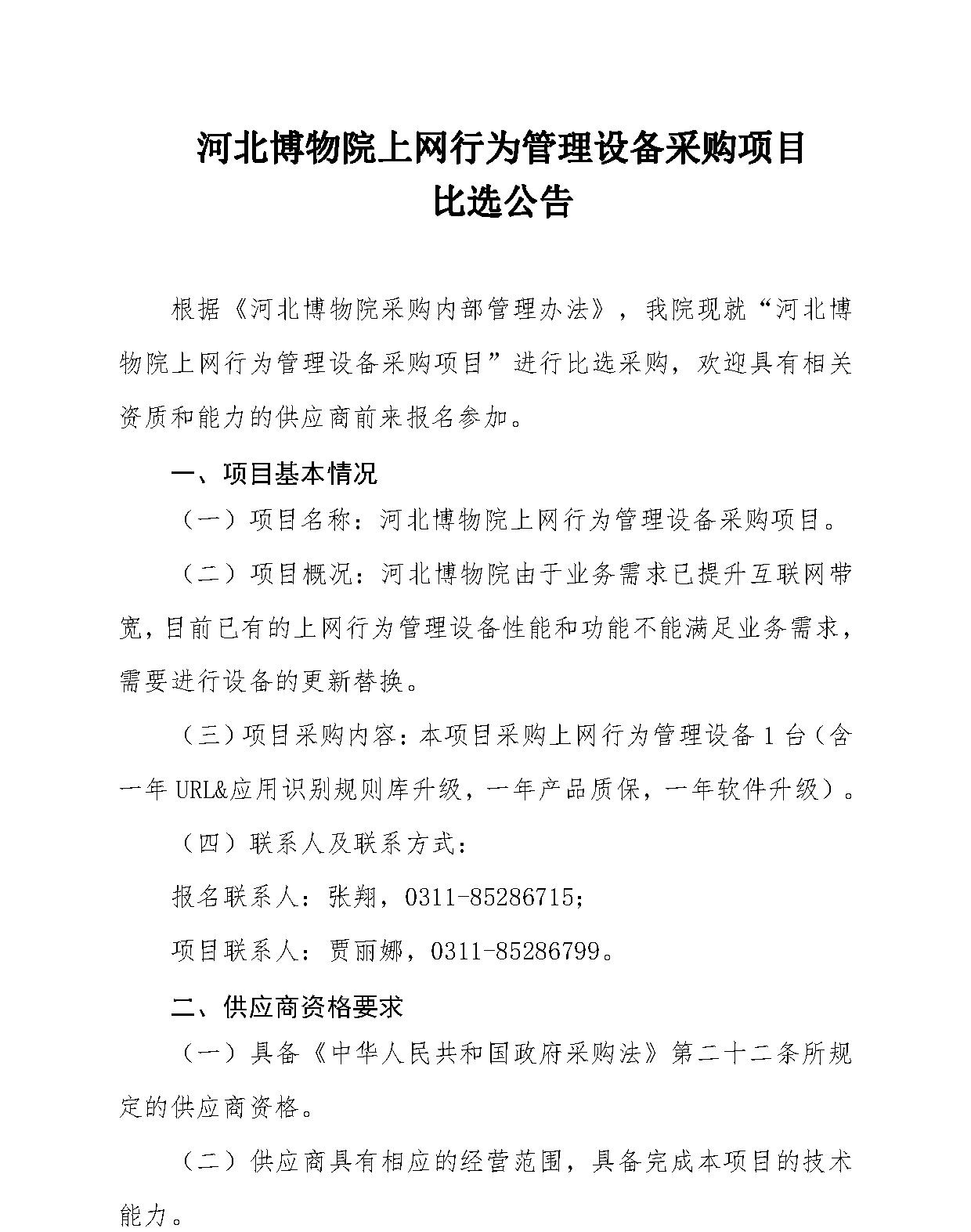 河北博物院上网行为管理设备采购项目
比选公告

根据《河北博物院采购内部管理办法》，我院现就“河北博物院上网行为管理设备采购项目”进行比选采购，欢迎具有相关资质和能力的供应商前来报名参加。

一、项目基本情况

（一）项目名称：河北博物院上网行为管理设备采购项目。

（二）项目概况：河北博物院由于业务需求已提升互联网带宽，目前已有的上网行为管理设备性能和功能不能满足业务需求，需要进行设备的更新替换。

（三）项目采购内容：本项目采购上网行为管理设备 1 台（含一年 URL&应用识别规则库升级，一年产品质保，一年软件升级）。

（四）联系人及联系方式：

报名联系人：张翔，0311-85286715；

项目联系人：贾丽娜，0311-85286799。

二、供应商资格要求

（一）具备《中华人民共和国政府采购法》第二十二条所规定的供应商资格。

（二）供应商具有相应的经营范围，具备完成本项目的技术能力。